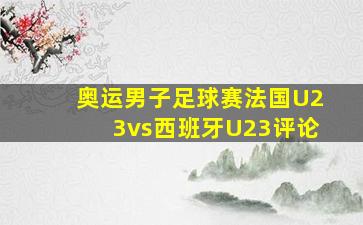 奥运男子足球赛法国U23vs西班牙U23评论